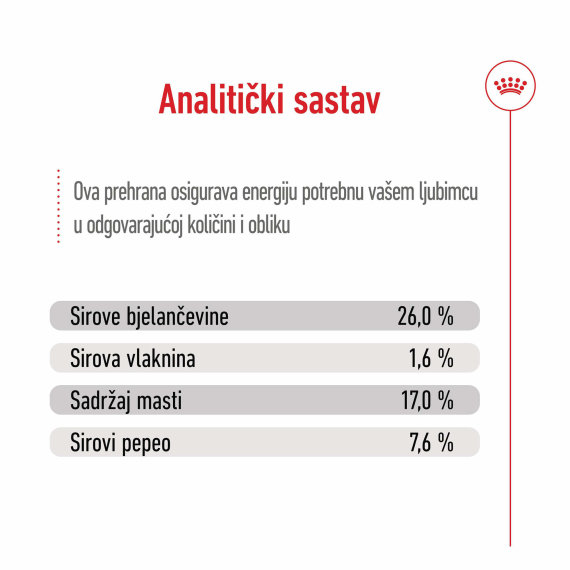 Analitički sastav

Ova prehrana osigurava energiju potrebnu vašem ljubimcu u odgovarajućoj količini i obliku

Sirove bjelančevine 26,0 %
Sirova vlaknina 1,6 %
Sadržaj masti 17,0 %
Sirovi pepeo 7,6 %